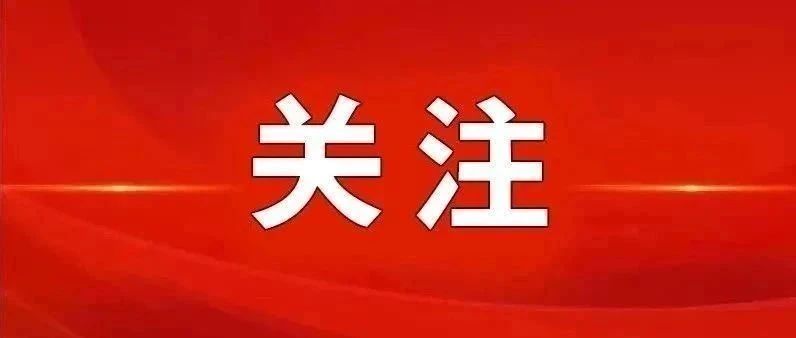 关注